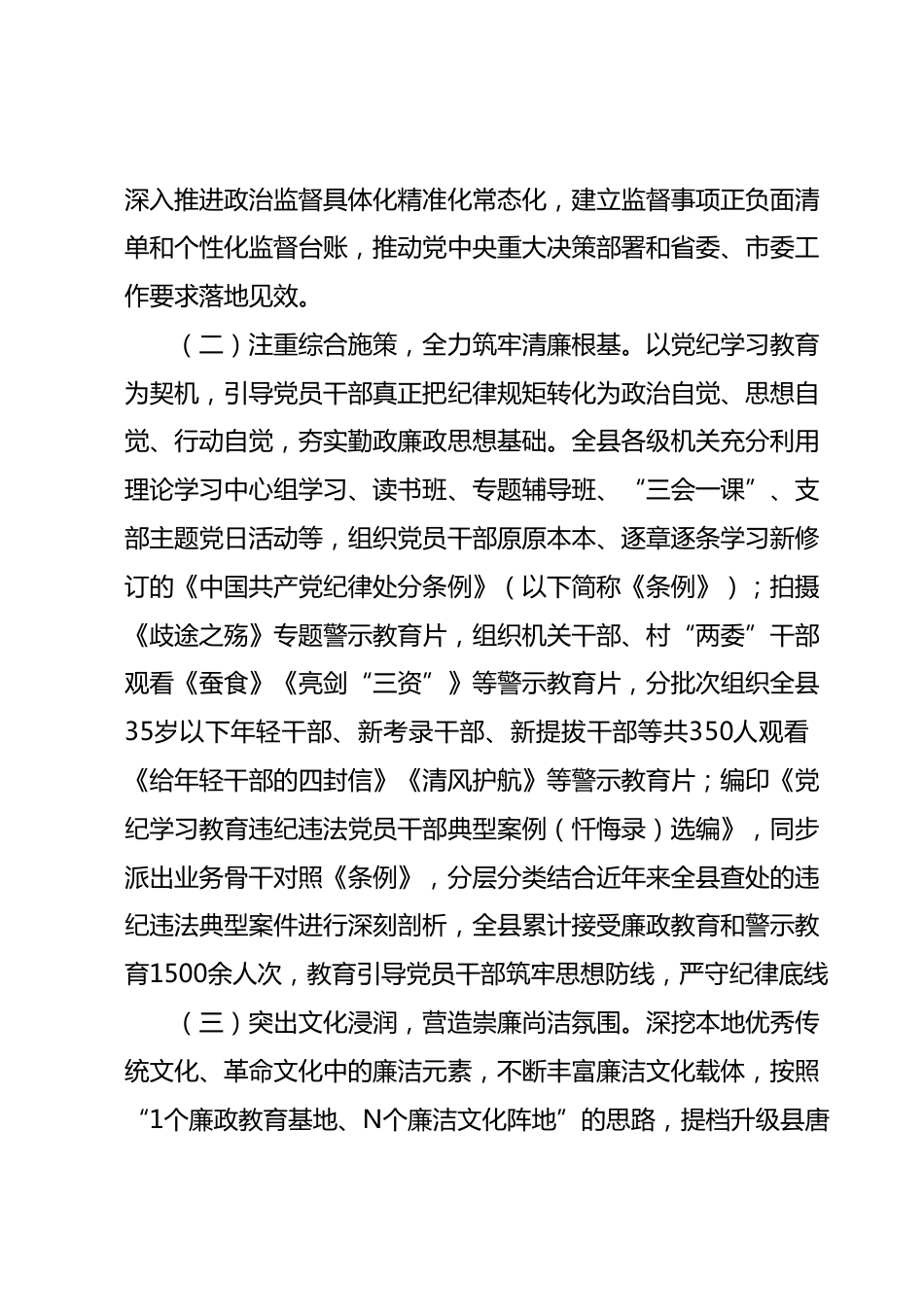 深入推进政治监督具体化精准化常态化，建立监督事项正负面清单和个性化监督台账，推动党中央重大决策部署和省委、市委工作要求落地见效。

（二）注重综合施策，全力筑牢清廉根基。以党纪学习教育为契机，引导党员干部真正把纪律规矩转化为政治自觉、思想自觉、行动自觉，夯实勤政廉政思想基础。全县各级机关充分利用理论学习中心组学习、读书班、专题辅导班、“三会一课”、支部主题党日活动等，组织党员干部原原本本、逐章逐条学习新修订的《中国共产党纪律处分条例》（以下简称《条例》）；拍摄《歧途之殇》专题警示教育片，组织机关干部、村“两委”干部观看《蚕食》《亮剑“三资”》等警示教育片，分批次组织全县35岁以下年轻干部、新考录干部、新提拔干部等共350人观看《给年轻干部的四封信》《清风护航》等警示教育片；编印《党纪学习教育违纪违法党员干部典型案例（忏悔录）选编》，同步派出业务骨干对照《条例》，分层分类结合近年来全县查处的违纪违法典型案件进行深刻剖析，全县累计接受廉政教育和警示教育1500余人次，教育引导党员干部筑牢思想防线，严守纪律底线

（三）突出文化浸润，营造崇廉尚洁氛围。深挖本地优秀传统文化、革命文化中的廉洁元素，不断丰富廉洁文化载体，按照“1个廉政教育基地、N个廉洁文化阵地”的思路，提档升级县唐